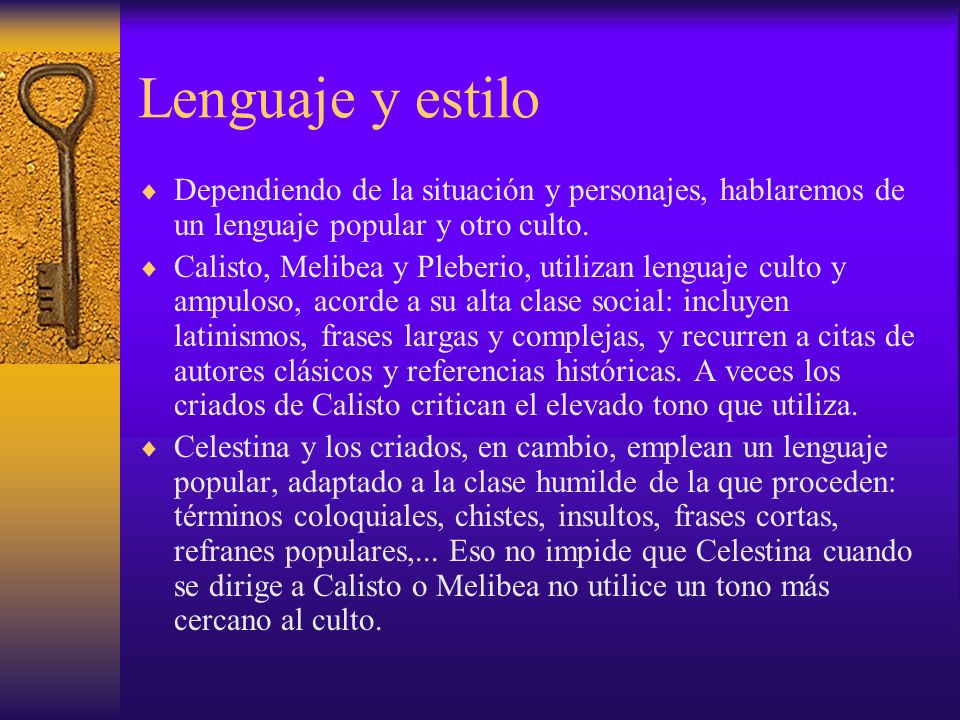 Lenguaje y estilo

♦ Dependiendo de la situación y personajes, hablaremos de un lenguaje popular y otro culto.

♦ Calisto, Melibea y Pleberio, utilizan lenguaje culto y ampuloso, acorde a su alta clase social: incluyen latinismos, frases largas y complejas, y recurren a citas de autores clásicos y referencias históricas. A veces los criados de Calisto critican el elevado tono que utiliza.

♦ Celestina y los criados, en cambio, emplean un lenguaje popular, adaptado a la clase humilde de la que proceden: términos coloquiales, chistes, insultos, frases cortas, refranes populares,... Eso no impide que Celestina cuando se dirige a Calisto o Melibea no utilice un tono más cercano al culto.